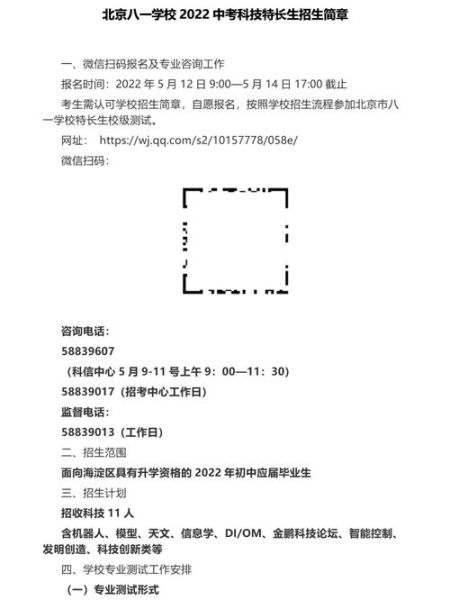 北京八一学校 2022 中考科技特长生招生简章

一、微信扫码报名及专业咨询工作

报名时间：2022 年 5 月 12 日 9:00—5 月 14 日 17:00 截止

考生需认可学校招生简章，自愿报名，按照学校招生流程参加北京市八一学校特长生校级测试。

网址： https://wj.qq.com/s2/10157778/058e/

微信扫码：

咨询电话：

58839607

（科信中心 5 月 9-11 号上午 9：00—11：30）

58839017（招考中心工作日）

监督电话：

58839013（工作日）

二、招生范围

面向海淀区具有升学资格的 2022 年初中应届毕业生

三、招生计划

招收科技 11 人

含机器人、模型、天文、信息学、DI/OM、金鹏科技论坛、智能控制、发明创造、科技创新类等

四、学校专业测试工作安排

（一）专业测试形式